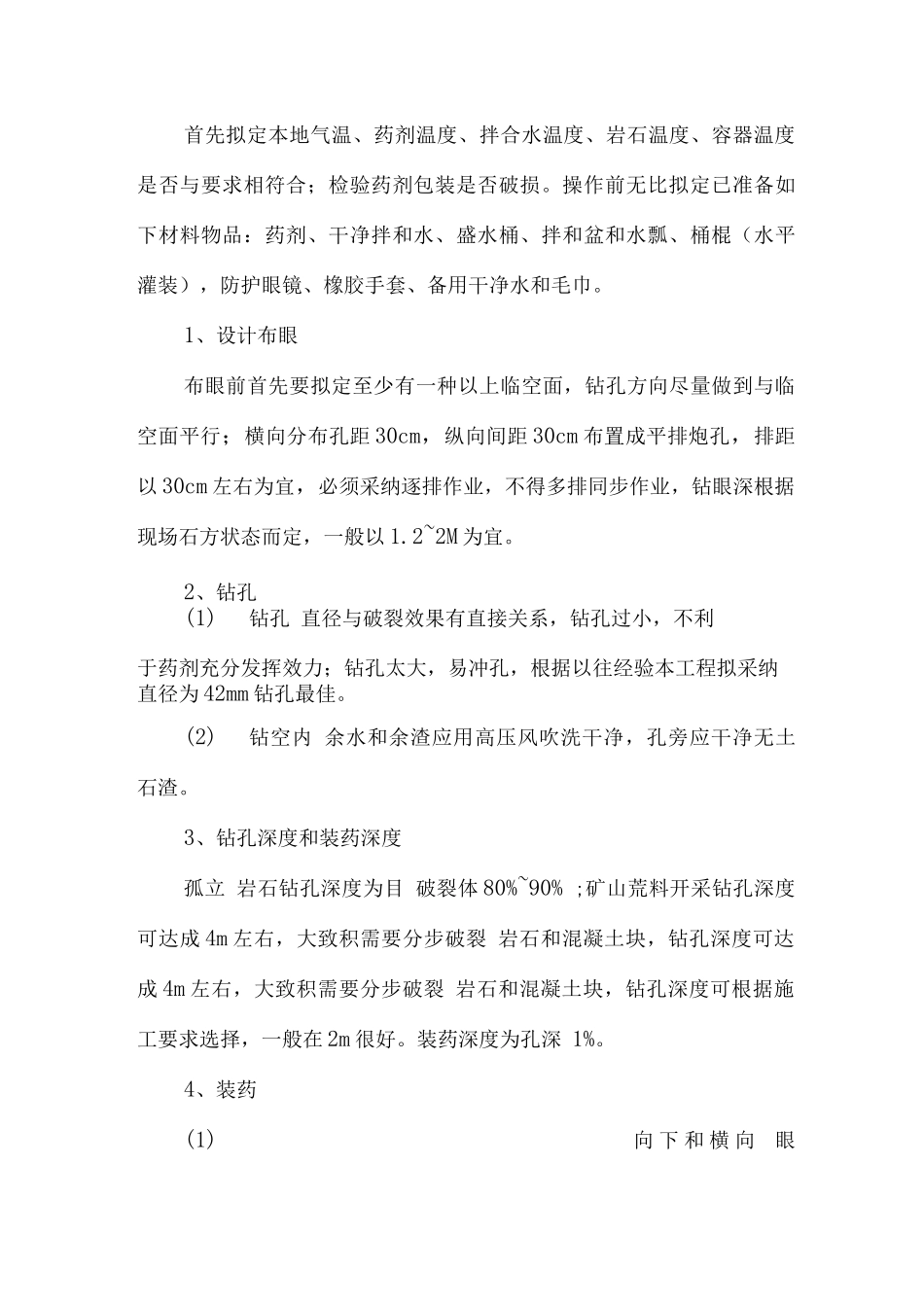 首先拟定本地气温、药剂温度、拌合水温度、岩石温度、容器温度是否与要求相符合；检验药剂包装是否破损。操作前无比拟定已准备如下材料物品：药剂、干净拌和水、盛水桶、拌和盆和水瓢、桶棍（水平灌装），防护眼镜、橡胶手套、备用干净水和毛巾。

1、设计布眼

布眼前首先要拟定至少有一种以上临空面，钻孔方向尽量做到与临空面平行；横向分布孔距 30cm，纵向间距 30cm 布置成平排炮孔，排距以 30cm 左右为宜，必须采纳逐排作业，不得多排同步作业，钻眼深根据现场石方状态而定，一般以 1.2~2M 为宜。

2、钻孔

(1)　钻孔 直径与破裂效果有直接关系，钻孔过小，不利于药剂充分发挥效力；钻孔太大，易冲孔，根据以往经验本工程拟采纳直径为 42mm 钻孔最佳。

(2)　钻空内 余水和余渣应用高压风吹洗干净，孔旁应干净无土石渣。

3、钻孔深度和装药深度

孤立 岩石钻孔深度为目 破裂体 80%~90% ;矿山荒料开采钻孔深度可达成 4m 左右，大致积需要分步破裂 岩石和混凝土块，钻孔深度可达成 4m 左右，大致积需要分步破裂 岩石和混凝土块，钻孔深度可根据施工要求选择，一般在 2m 很好。装药深度为孔深 1%。

4、装药

(1)　向下和横向 眼